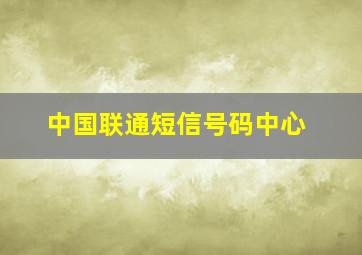 中国联通短信号码中心